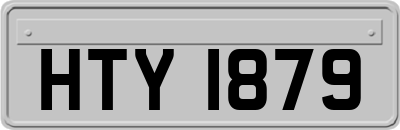 HTY 1879